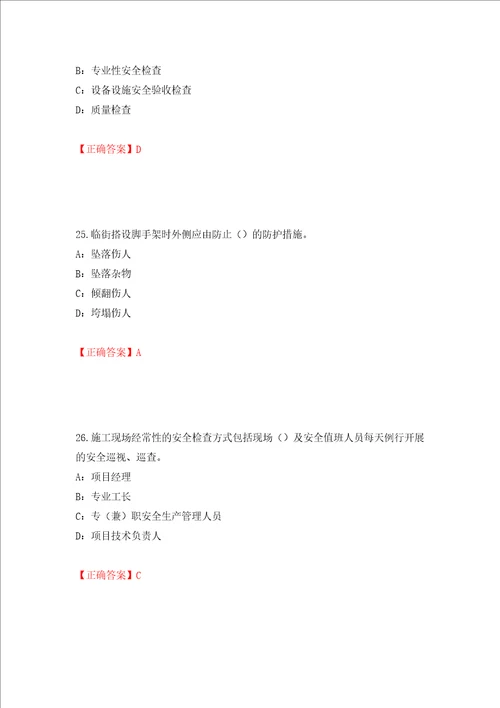 B：专业性安全检查
C：设备设施安全验收检查
D：质量检查

【正确答案】D

25.临街搭设脚手架时外侧应由防止（）的防护措施。
A：坠落伤人
B：坠落杂物
C：倾翻伤人
D：垮塌伤人

【正确答案】A

26.施工现场经常性的安全检查方式包括现场（）及安全值班人员每天例行开展的安全巡视、巡查。
A：项目经理
B：专业工长
C：专（兼）职安全生产管理人员
D：项目技术负责人

【正确答案】C